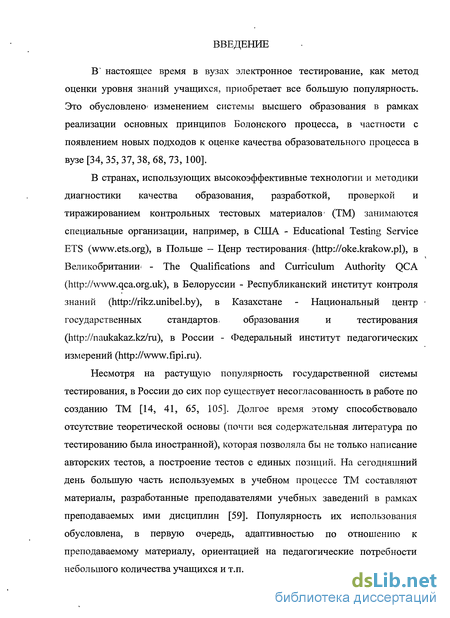 ВВЕДЕНИЕ

В настоящее время в вузах электронное тестирование, как метод оценки уровня знаний учащихся, приобретает все большую популярность. Это обусловлено изменением системы высшего образования в рамках реализации основных принципов Болонского процесса, в частности с появлением новых подходов к оценке качества образовательного процесса в вузе [34, 35, 37, 38, 68, 73, 100].

В странах, использующих высокоэффективные технологии и методики диагностики качества образования, разработкой, проверкой и тиражированием контрольных тестовых материалов (ТМ) занимаются специальные организации, например, в США - Educational Testing Service ETS (www.ets.org), в Польше – Ценр тестирования (http://oke.krakow.pl), в Великобритании - The Qualifications and Curriculum Authority QCA (http://www.qca.org.uk), в Белоруссии - Республиканский институт контроля знаний (http://rikz.unibel.by), в Казахстане - Национальный центр государственных стандартов образования и тестирования (http://naukakaz.kz/ru), в России - Федеральный институт педагогических измерений (http://www.fipi.ru).

Несмотря на растущую популярность государственной системы тестирования, в России до сих пор существует несогласованность в работе по созданию ТМ [14, 41, 65, 105]. Долгое время этому способствовало отсутствие теоретической основы (почти вся содержательная литература по тестированию была иностранной), которая позволяла бы не только написание авторских тестов, а построение тестов с единых позиций. На сегодняшний день большую часть используемых в учебном процессе ТМ составляют материалы, разработанные преподавателями учебных заведений в рамках преподаваемых ими дисциплин [59]. Популярность их использования обусловлена, в первую очередь, адаптивностью по отношению к преподаваемому материалу, ориентацией на педагогические потребности небольшого количества учащихся и т.п.

dsLib.net
библиотека диссертаций